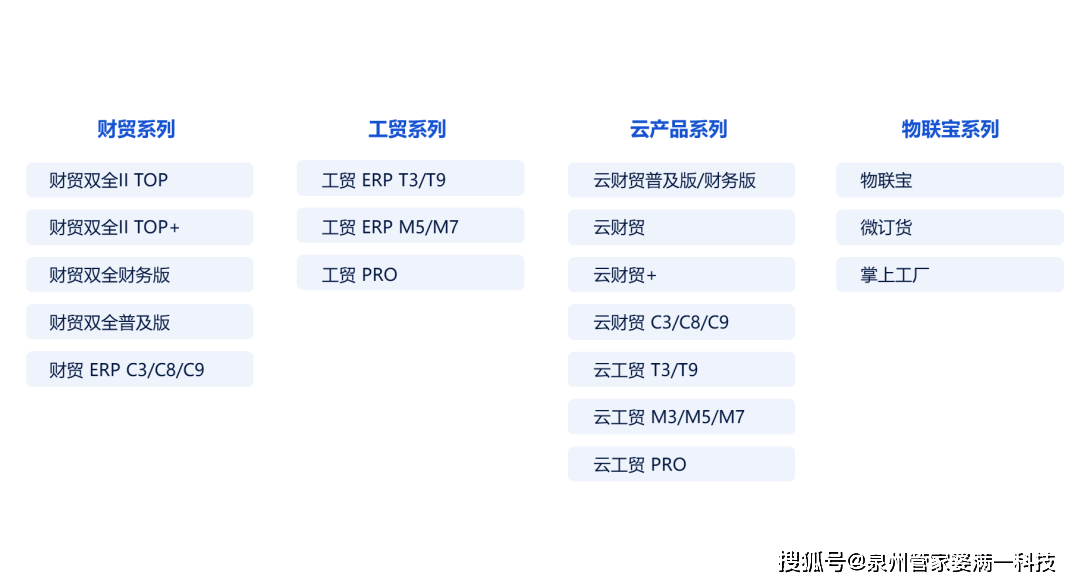 财贸系列

财贸双全II TOP

财贸双全II TOP+

财贸双全财务版

财贸双全普及版

财贸 ERP C3/C8/C9

工贸系列

工贸 ERP T3/T9

工贸 ERP M5/M7

工贸 PRO

云产品系列

云财贸普及版/财务版

云财贸

云财贸+

云财贸 C3/C8/C9

云工贸 T3/T9

云工贸 M3/M5/M7

云工贸 PRO

物联宝系列

物联宝

微订货

掌上工厂

搜狐号@泉州管家婆满一科技